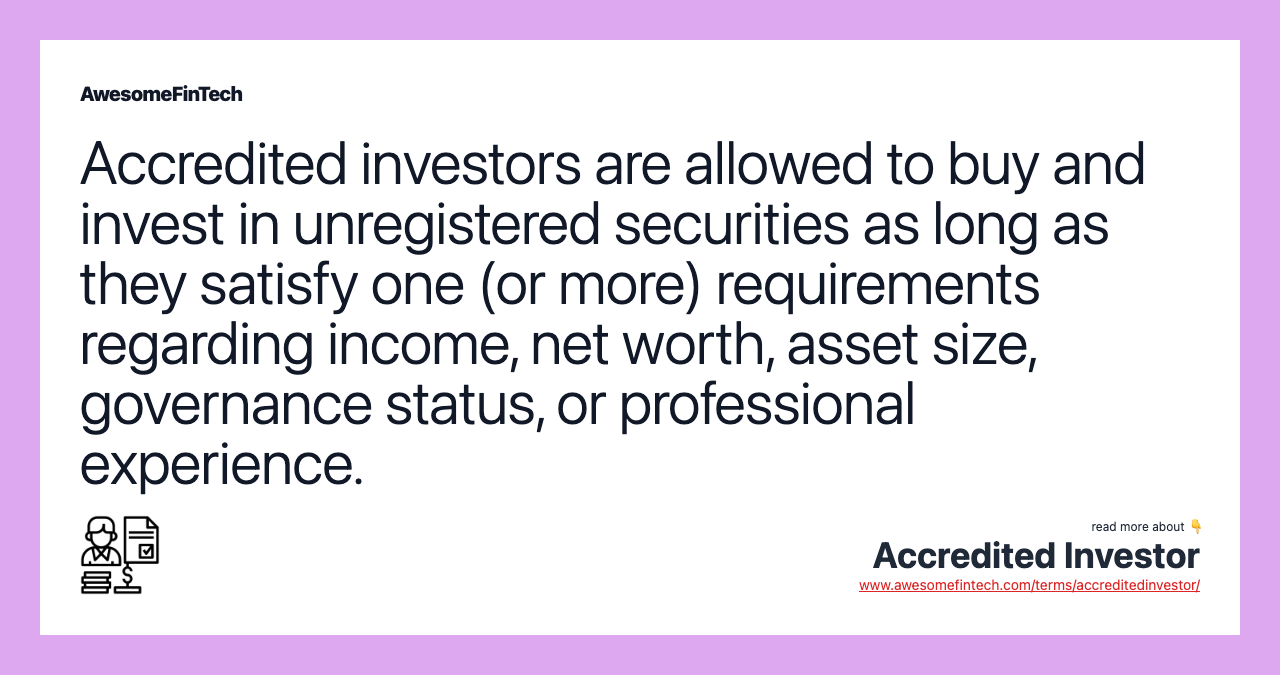 AwesomeFinTech

Accredited investors are allowed to buy and invest in unregistered securities as long as they satisfy one (or more) requirements regarding income, net worth, asset size, governance status, or professional experience.

read more about 👇

Accredited Investor

www.awesomefintech.com/terms/accreditedinvestor/